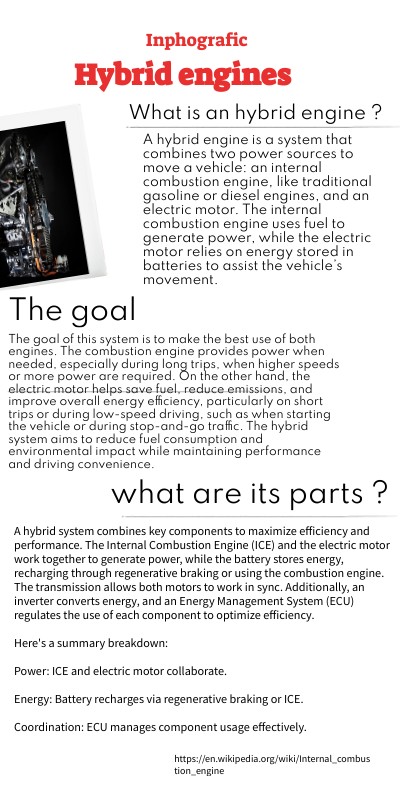 Inphografic

Hybrid engines

What is an hybrid engine ?

A hybrid engine is a system that combines two power sources to move a vehicle: an internal combustion engine, like traditional gasoline or diesel engines, and an electric motor. The internal combustion engine uses fuel to generate power, while the electric motor relies on energy stored in batteries to assist the vehicle's movement.

The goal

The goal of this system is to make the best use of both engines. The combustion engine provides power when needed, especially during long trips, when higher speeds or more power are required. On the other hand, the electric motor helps save fuel, reduce emissions, and improve overall energy efficiency, particularly on short trips or during low-speed driving, such as when starting the vehicle or during stop-and-go traffic. The hybrid system aims to reduce fuel consumption and environmental impact while maintaining performance and driving convenience.

what are its parts ?

A hybrid system combines key components to maximize efficiency and performance. The Internal Combustion Engine (ICE) and the electric motor work together to generate power, while the battery stores energy, recharging through regenerative braking or using the combustion engine. The transmission allows both motors to work in sync. Additionally, an inverter converts energy, and an Energy Management System (ECU) regulates the use of each component to optimize efficiency.

Here's a summary breakdown:

Power: ICE and electric motor collaborate.

Energy: Battery recharges via regenerative braking or ICE.

Coordination: ECU manages component usage effectively.

https://en.wikipedia.org/wiki/Internal_combustion_engine